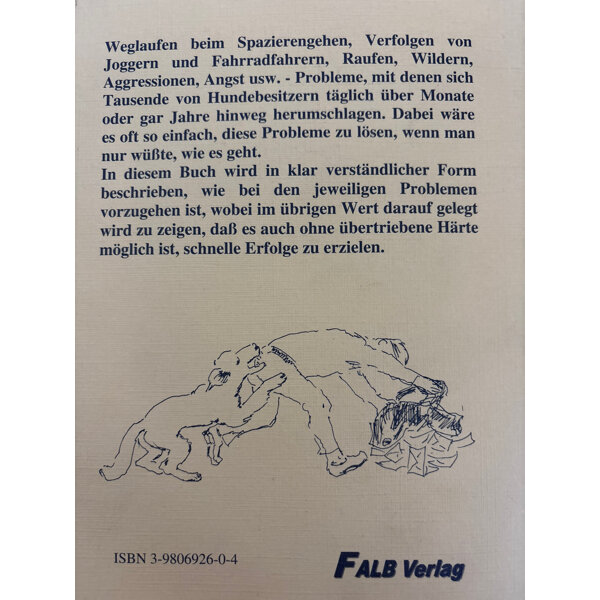 Weglaufen beim Spazierengehen, Verfolgen von Joggern und Fahrradfahrern, Raufen, Wildern, Aggressionen, Angst usw. - Probleme, mit denen sich Tausende von Hundebesitzern täglich über Monate oder gar Jahre hinweg herumschlagen. Dabei wäre es oft so einfach, diese Probleme zu lösen, wenn man nur wüßte, wie es geht.
In diesem Buch wird in klar verständlicher Form beschrieben, wie bei den jeweiligen Problemen vorzugehen ist, wobei im übrigen Wert darauf gelegt wird zu zeigen, daß es auch ohne übertriebene Härte möglich ist, schnelle Erfolge zu erzielen.

ISBN 3-9806926-0-4

FALB Verlag